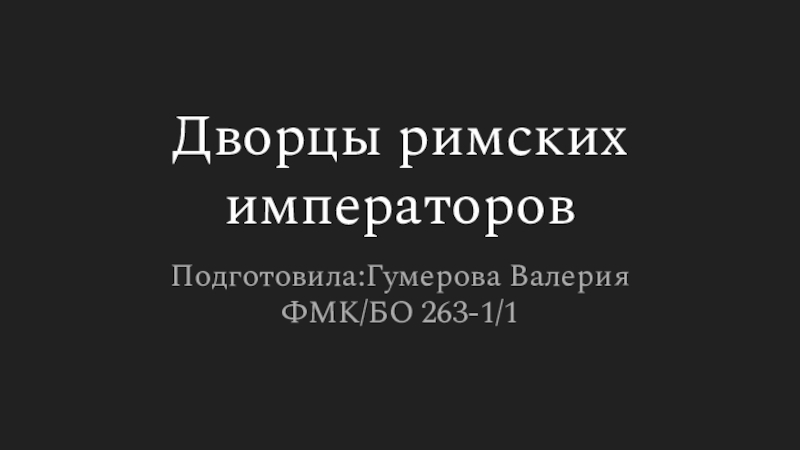 Дворцы римских императоров

Подготовила:Гумерова Валерия
ФМК/БО 263-1/1